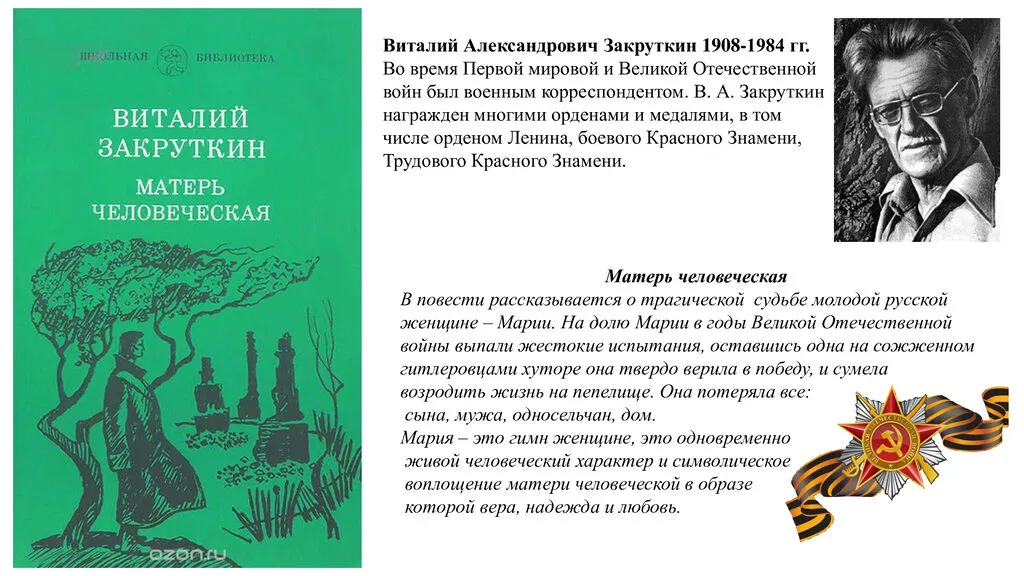 ШКОЛЬНАЯ БИБЛИОТЕКА

ВИТАЛИЙ ЗАКРУТКИН

МАТЕРЬ ЧЕЛОВЕЧЕСКАЯ

ozon.ru

Виталий Александрович Закруткин 1908-1984 гг.
Во время Первой мировой и Великой Отечественной войн был военным корреспондентом. В. А. Закруткин награжден многими орденами и медалями, в том числе орденом Ленина, боевого Красного Знамени, Трудового Красного Знамени.

Матерь человеческая
В повести рассказывается о трагической судьбе молодой русской женщине – Марии. На долю Марии в годы Великой Отечественной войны выпали жестокие испытания, оставшись одна на сожженном гитлеровцами хуторе она твердо верила в победу, и сумела возродить жизнь на пепелище. Она потеряла все: сына, мужа, односельчан, дом.
Мария – это гимн женщине, это одновременно живой человеческий характер и символическое воплощение матери человеческой в образе которой вера, надежда и любовь.